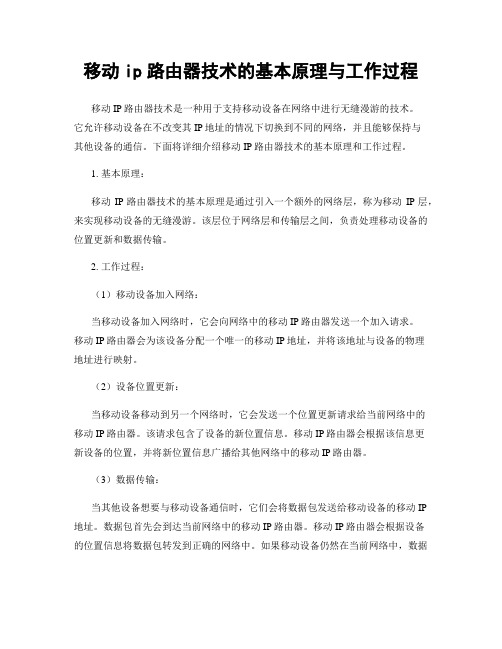 移动 ip 路由器技术的基本原理与工作过程

移动 IP 路由器技术是一种用于支持移动设备在网络中进行无缝漫游的技术。它允许移动设备在不改变其 IP 地址的情况下切换到不同的网络，并且能够保持与其他设备的通信。下面将详细介绍移动 IP 路由器技术的基本原理和工作过程。

1. 基本原理：

移动 IP 路由器技术的基本原理是通过引入一个额外的网络层，称为移动 IP 层，来实现移动设备的无缝漫游。该层位于网络层和传输层之间，负责处理移动设备的位置更新和数据传输。

2. 工作过程：

（1）移动设备加入网络：

当移动设备加入网络时，它会向网络中的移动 IP 路由器发送一个加入请求。移动 IP 路由器会为该设备分配一个唯一的移动 IP 地址，并将该地址与设备的物理地址进行映射。

（2）设备位置更新：

当移动设备移动到另一个网络时，它会发送一个位置更新请求给当前网络中的移动 IP 路由器。该请求包含了设备的新位置信息。移动 IP 路由器会根据该信息更新设备的位置，并将新位置信息广播给其他网络中的移动 IP 路由器。

（3）数据传输：

当其他设备想要与移动设备通信时，它们会将数据包发送给移动设备的移动 IP 地址。数据包首先会到达当前网络中的移动 IP 路由器。移动 IP 路由器会根据设备的位置信息将数据包转发到正确的网络中。如果移动设备仍然在当前网络中，数据